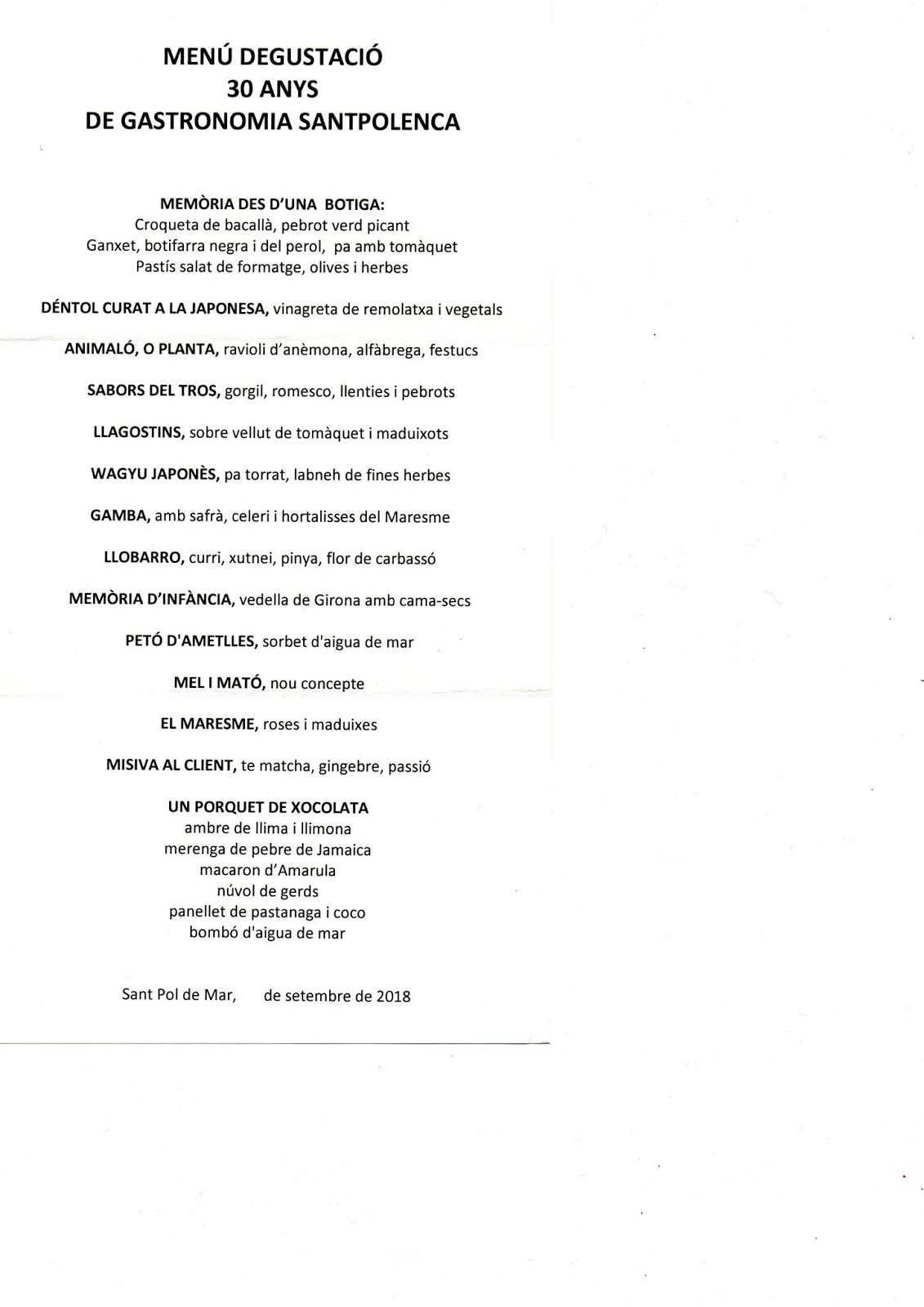 MENÚ DEGUSTACIÓ
30 ANYS
DE GASTRONOMIA SANTPOLENCA

MEMÒRIA DES D'UNA BOTIGA:
Croqueta de bacallà, pebrot verd picant
Ganxet, botifarra negra i del perol, pa amb tomàquet
Pastís salat de formatge, olives i herbes

DÉNTOL CURAT A LA JAPONESA, vinagreta de remolatxa i vegetals

ANIMALÓ, O PLANTA, ravioli d'anèmona, alfàbrega, festucs

SABORS DEL TROS, gorgil, romesco, llenties i pebrots

LLAGOSTINS, sobre vellut de tomàquet i maduixots

WAGYU JAPONÈS, pa torrat, labneh de fines herbes

GAMBA, amb safrà, celeri i hortalisses del Maresme

LLOBARRO, curri, xutnei, pinya, flor de carbassó

MEMÒRIA D'INFÀNCIA, vedella de Girona amb cama-secs

PETÓ D'AMETLLES, sorbet d'aigua de mar

MEL I MATÓ, nou concepte

EL MARESME, roses i maduixes

MISIVA AL CLIENT, te matcha, gingebre, passió

UN PORQUET DE XOCOLATA
ambre de llima i llimona
merenga de pebre de Jamaica
macaron d'Amarula
núvol de gerds
panellet de pastanaga i coco
bombó d'aigua de mar

Sant Pol de Mar, de setembre de 2018